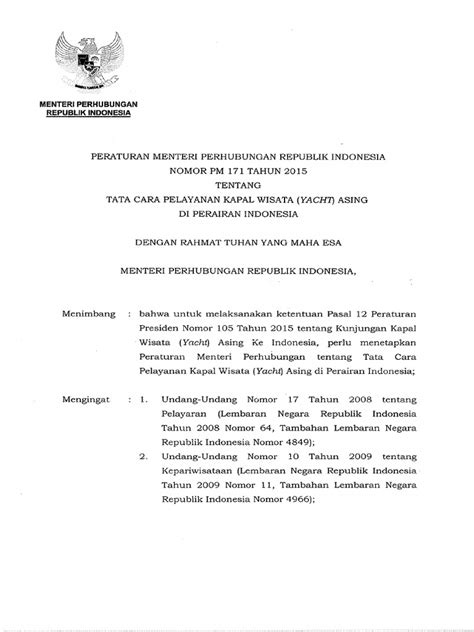 MENTERI PERHUBUNGAN
REPUBLIK INDONESIA

PERATURAN MENTERI PERHUBUNGAN REPUBLIK INDONESIA
NOMOR PM 171 TAHUN 2015
TENTANG
TATA CARA PELAYANAN KAPAL WISATA (YACHT) ASING
DI PERAIRAN INDONESIA

DENGAN RAHMAT TUHAN YANG MAHA ESA

MENTERI PERHUBUNGAN REPUBLIK INDONESIA,

Menimbang : bahwa untuk melaksanakan ketentuan Pasal 12 Peraturan Presiden Nomor 105 Tahun 2015 tentang Kunjungan Kapal Wisata (Yacht) Asing Ke Indonesia, perlu menetapkan Peraturan Menteri Perhubungan tentang Tata Cara Pelayanan Kapal Wisata (Yacht) Asing di Perairan Indonesia;

Mengingat : 1. Undang-Undang Nomor 17 Tahun 2008 tentang Pelayaran (Lembaran Negara Republik Indonesia Tahun 2008 Nomor 64, Tambahan Lembaran Negara Republik Indonesia Nomor 4849);

2. Undang-Undang Nomor 10 Tahun 2009 tentang Kepariwisataan (Lembaran Negara Republik Indonesia Tahun 2009 Nomor 11, Tambahan Lembaran Negara Republik Indonesia Nomor 4966);